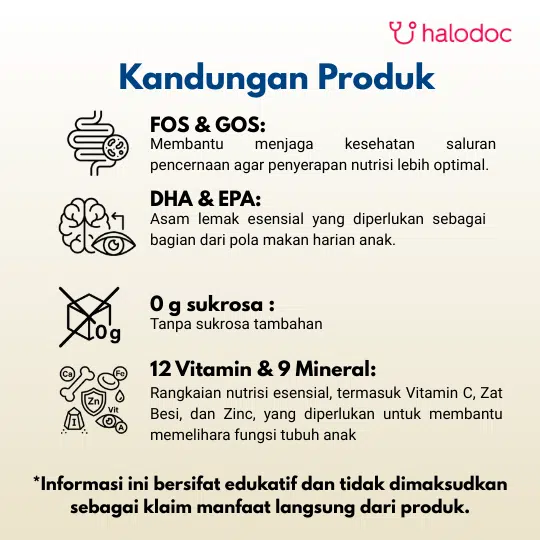 halodoc

Kandungan Produk

FOS & GOS:
Membantu menjaga kesehatan saluran pencernaan agar penyerapan nutrisi lebih optimal.

DHA & EPA:
Asam lemak esensial yang diperlukan sebagai bagian dari pola makan harian anak.

0g

0 g sukrosa :
Tanpa sukrosa tambahan

Ca Fe Zn Vit I A

12 Vitamin & 9 Mineral:
Rangkaian nutrisi esensial, termasuk Vitamin C, Zat Besi, dan Zinc, yang diperlukan untuk membantu memelihara fungsi tubuh anak

*Informasi ini bersifat edukatif dan tidak dimaksudkan sebagai klaim manfaat langsung dari produk.